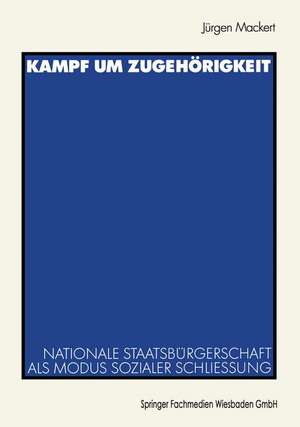 Jürgen Mackert

KAMPF UM ZUGEHÖRIGKEIT

NATIONALE STAATSBÜRGERSCHAFT ALS MODUS SOZIALER SCHLIESSUNG

Springer Fachmedien Wiesbaden GmbH